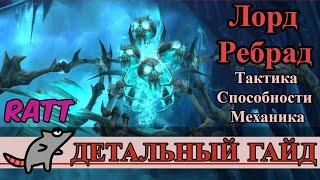 Лорд Ребрад
Тактика
Способности
Механика
RATT
ДЕТАЛЬНЫЙ ГАЙД